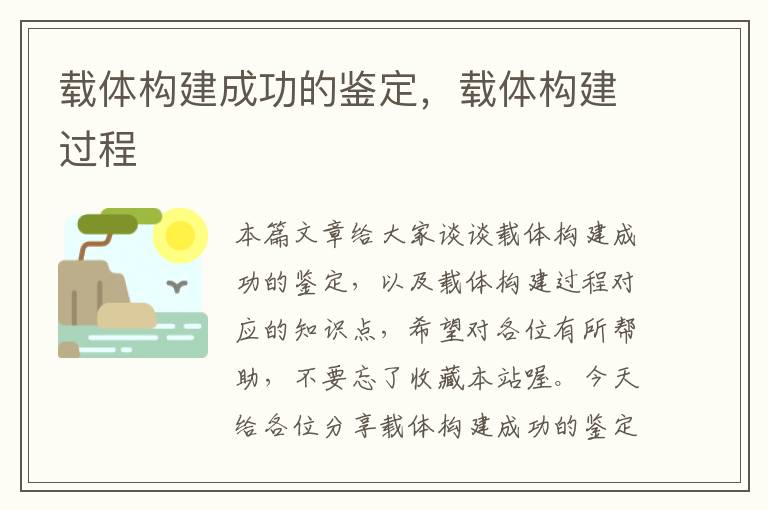 载体构建成功的鉴定，载体构建过程

本篇文章给大家谈谈载体构建成功的鉴定，以及载体构建过程对应的知识点，希望对各位有所帮助，不要忘了收藏本站喔。今天给各位分享载体构建成功的鉴定